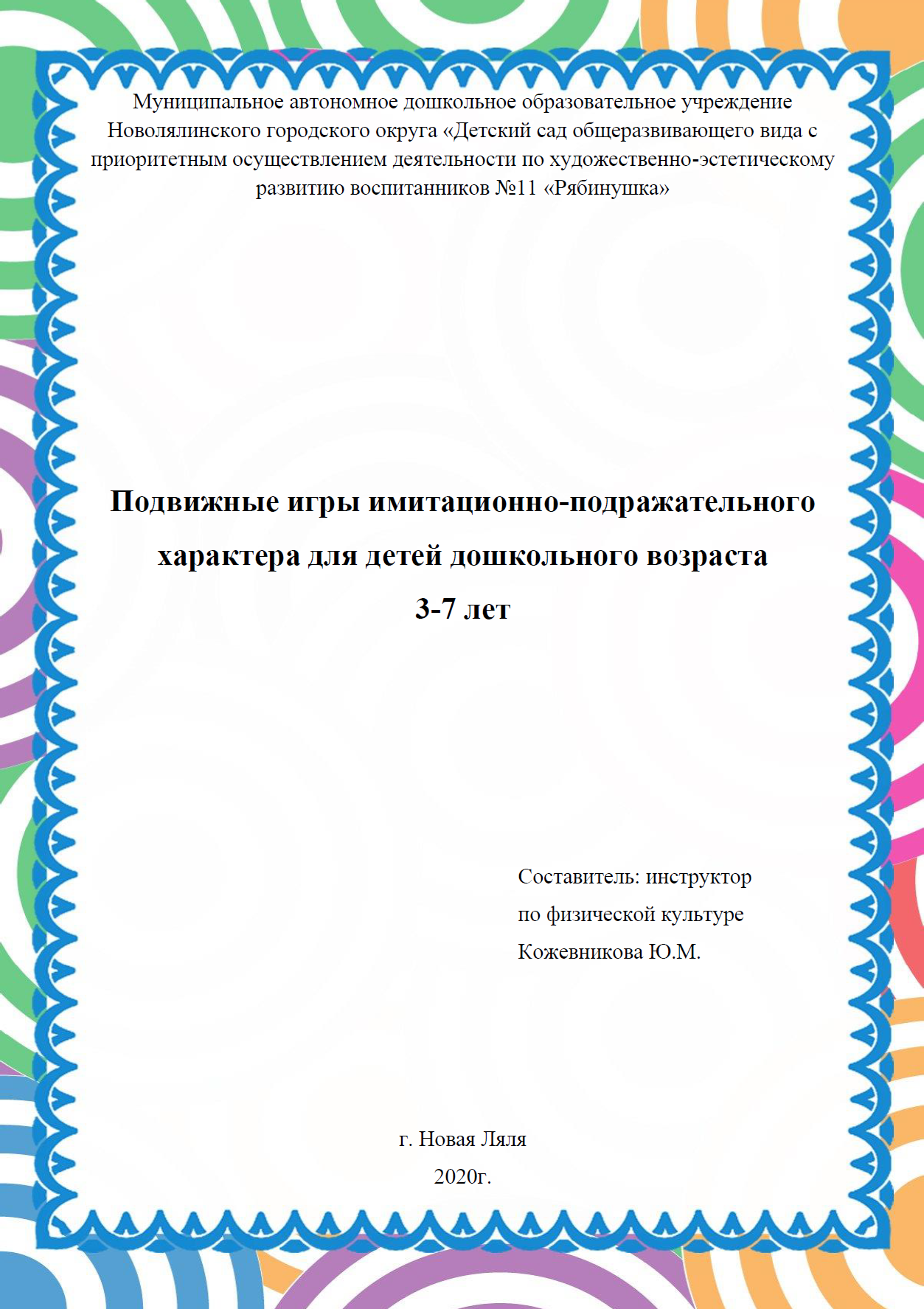 Муниципальное автономное дошкольное образовательное учреждение Новолялинского городского округа «Детский сад общеразвивающего вида с приоритетным осуществлением деятельности по художественно-эстетическому развитию воспитанников №11 «Рябинушка»

Подвижные игры имитационно-подражательного характера для детей дошкольного возраста
3-7 лет

Составитель: инструктор
по физической культуре
Кожевникова Ю.М.

г. Новая Ляля
2020г.